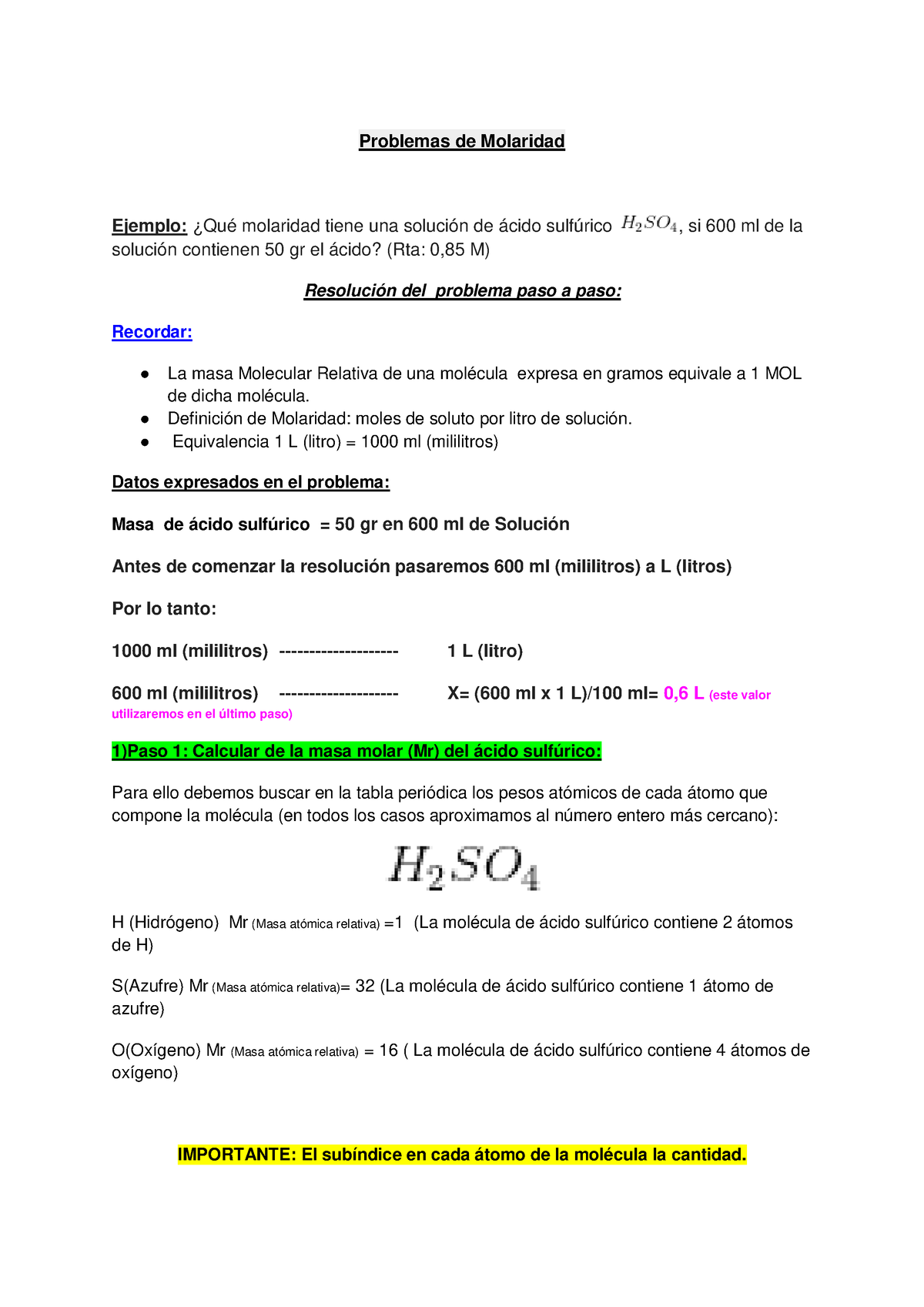 Problemas de Molaridad

Ejemplo: ¿Qué molaridad tiene una solución de ácido sulfúrico $H_2SO_4$, si 600 ml de la solución contienen 50 gr el ácido? (Rta: 0,85 M)

Resolución del problema paso a paso:

Recordar:

● La masa Molecular Relativa de una molécula expresa en gramos equivale a 1 MOL de dicha molécula.
● Definición de Molaridad: moles de soluto por litro de solución.
● Equivalencia 1 L (litro) = 1000 ml (mililitros)

Datos expresados en el problema:

Masa de ácido sulfúrico = 50 gr en 600 ml de Solución

Antes de comenzar la resolución pasaremos 600 ml (mililitros) a L (litros)

Por lo tanto:

1000 ml (mililitros) -------------------- 1 L (litro)

600 ml (mililitros) -------------------- X= (600 ml x 1 L)/100 ml= 0,6 L (este valor utilizaremos en el último paso)

1)Paso 1: Calcular de la masa molar (Mr) del ácido sulfúrico:

Para ello debemos buscar en la tabla periódica los pesos atómicos de cada átomo que compone la molécula (en todos los casos aproximamos al número entero más cercano):

$H_2SO_4$

H (Hidrógeno) Mr (Masa atómica relativa) =1 (La molécula de ácido sulfúrico contiene 2 átomos de H)

S(Azufre) Mr (Masa atómica relativa)= 32 (La molécula de ácido sulfúrico contiene 1 átomo de azufre)

O(Oxígeno) Mr (Masa atómica relativa) = 16 ( La molécula de ácido sulfúrico contiene 4 átomos de oxígeno)

IMPORTANTE: El subíndice en cada átomo de la molécula la cantidad.